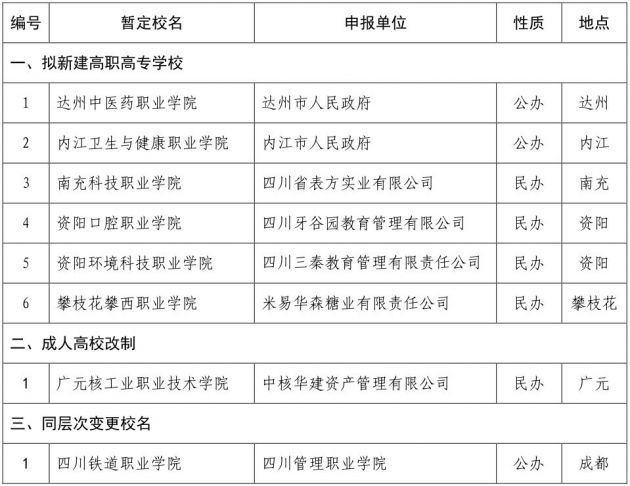 | 编号 | 暂定校名 | 申报单位 | 性质 | 地点 |
|---|---|---|---|---|
| 一、拟新建高职高专学校 | | | | |
| 1 | 达州中医药职业学院 | 达州市人民政府 | 公办 | 达州 |
| 2 | 内江卫生与健康职业学院 | 内江市人民政府 | 公办 | 内江 |
| 3 | 南充科技职业学院 | 四川省表方实业有限公司 | 民办 | 南充 |
| 4 | 资阳口腔职业学院 | 四川牙谷园教育管理有限公司 | 民办 | 资阳 |
| 5 | 资阳环境科技职业学院 | 四川三秦教育管理有限责任公司 | 民办 | 资阳 |
| 6 | 攀枝花攀西职业学院 | 米易华森糖业有限责任公司 | 民办 | 攀枝花 |
| 二、成人高校改制 | | | | |
| 1 | 广元核工业职业技术学院 | 中核华建资产管理有限公司 | 民办 | 广元 |
| 三、同层次变更校名 | | | | |
| 1 | 四川铁道职业学院 | 四川管理职业学院 | 公办 | 成都 |